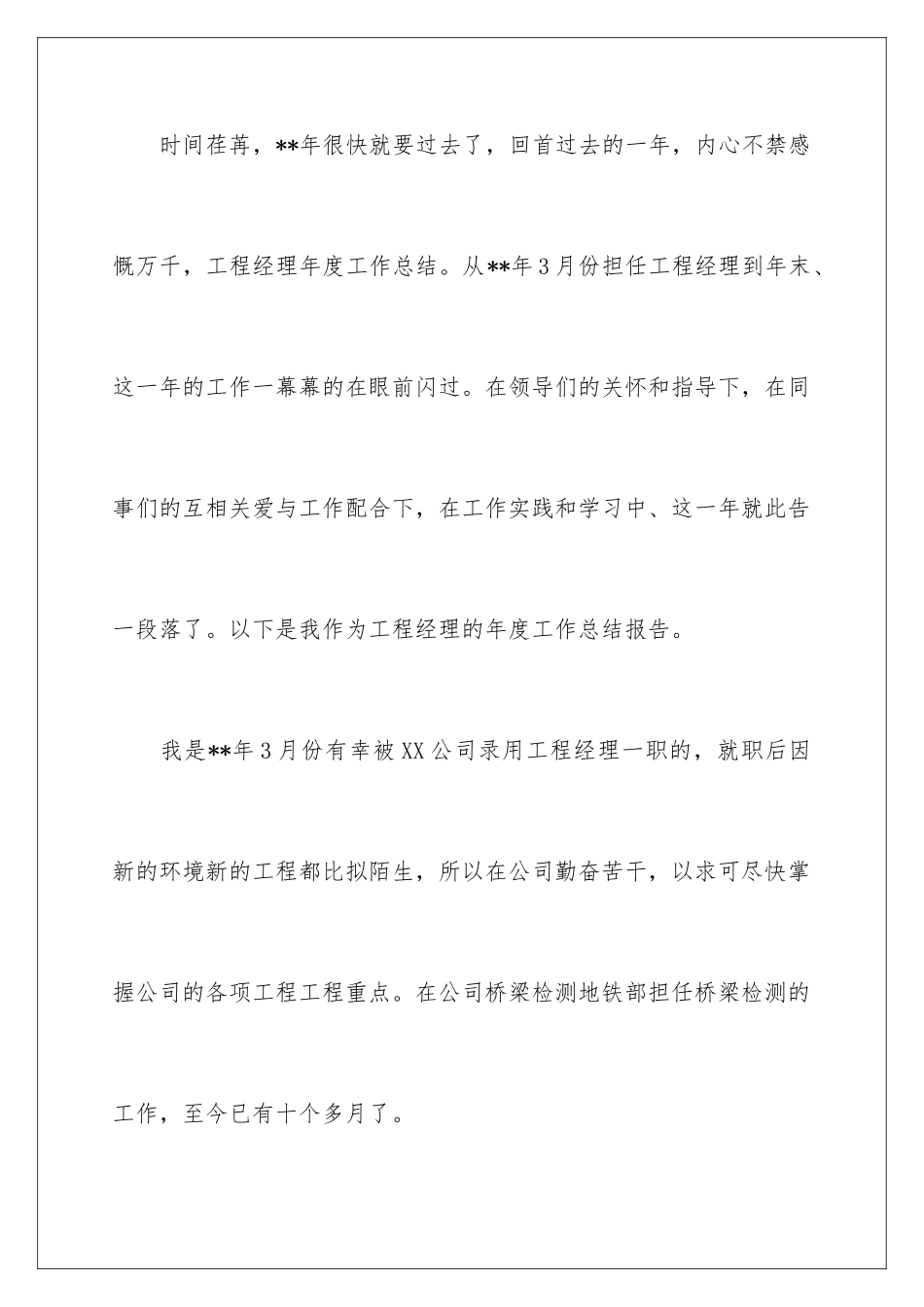 时间荏苒，**年很快就要过去了，回首过去的一年，内心不禁感慨万千，工程经理年度工作总结。从**年3月份担任工程经理到年末、这一年的工作一幕幕的在眼前闪过。在领导们的关怀和指导下，在同事们的互相关爱与工作配合下，在工作实践和学习中、这一年就此告一段落了。以下是我作为工程经理的年度工作总结报告。

我是**年3月份有幸被XX公司录用工程经理一职的，就职后因新的环境新的工程都比拟陌生，所以在公司勤奋苦干，以求可尽快掌握公司的各项工程工程重点。在公司桥梁检测地铁部担任桥梁检测的工作，至今已有十个多月了。